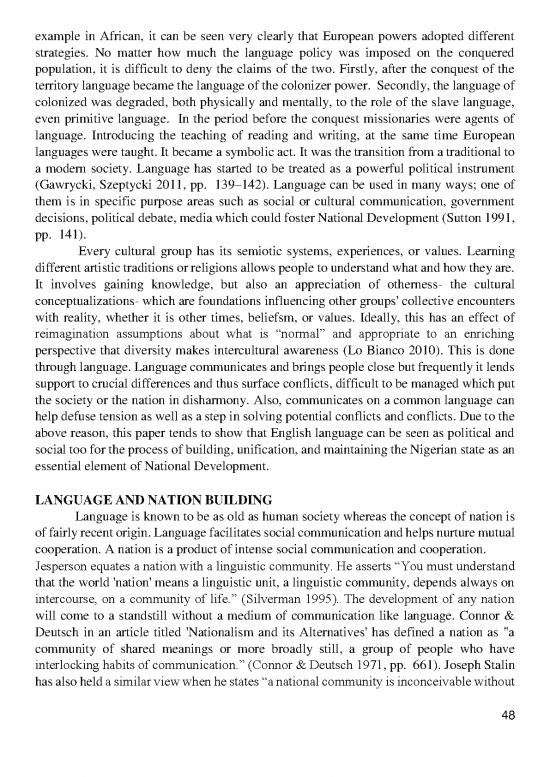 example in African, it can be seen very clearly that European powers adopted different strategies. No matter how much the language policy was imposed on the conquered population, it is difficult to deny the claims of the two. Firstly, after the conquest of the territory language became the language of the colonizer power. Secondly, the language of colonized was degraded, both physically and mentally, to the role of the slave language, even primitive language. In the period before the conquest missionaries were agents of language. Introducing the teaching of reading and writing, at the same time European languages were taught. It became a symbolic act. It was the transition from a traditional to a modern society. Language has started to be treated as a powerful political instrument (Gawrycki, Szeptycki 2011, pp. 139–142). Language can be used in many ways; one of them is in specific purpose areas such as social or cultural communication, government decisions, political debate, media which could foster National Development (Sutton 1991, pp. 141).

Every cultural group has its semiotic systems, experiences, or values. Learning different artistic traditions or religions allows people to understand what and how they are. It involves gaining knowledge, but also an appreciation of otherness- the cultural conceptualizations- which are foundations influencing other groups' collective encounters with reality, whether it is other times, beliefsm, or values. Ideally, this has an effect of reimagination assumptions about what is "normal" and appropriate to an enriching perspective that diversity makes intercultural awareness (Lo Bianco 2010). This is done through language. Language communicates and brings people close but frequently it lends support to crucial differences and thus surface conflicts, difficult to be managed which put the society or the nation in disharmony. Also, communicates on a common language can help defuse tension as well as a step in solving potential conflicts and conflicts. Due to the above reason, this paper tends to show that English language can be seen as political and social too for the process of building, unification, and maintaining the Nigerian state as an essential element of National Development.

LANGUAGE AND NATION BUILDING

Language is known to be as old as human society whereas the concept of nation is of fairly recent origin. Language facilitates social communication and helps nurture mutual cooperation. A nation is a product of intense social communication and cooperation.
Jesperson equates a nation with a linguistic community. He asserts "You must understand that the world 'nation' means a linguistic unit, a linguistic community, depends always on intercourse, on a community of life." (Silverman 1995). The development of any nation will come to a standstill without a medium of communication like language. Connor & Deutsch in an article titled 'Nationalism and its Alternatives' has defined a nation as "a community of shared meanings or more broadly still, a group of people who have interlocking habits of communication." (Connor & Deutsch 1971, pp. 661). Joseph Stalin has also held a similar view when he states "a national community is inconceivable without

48